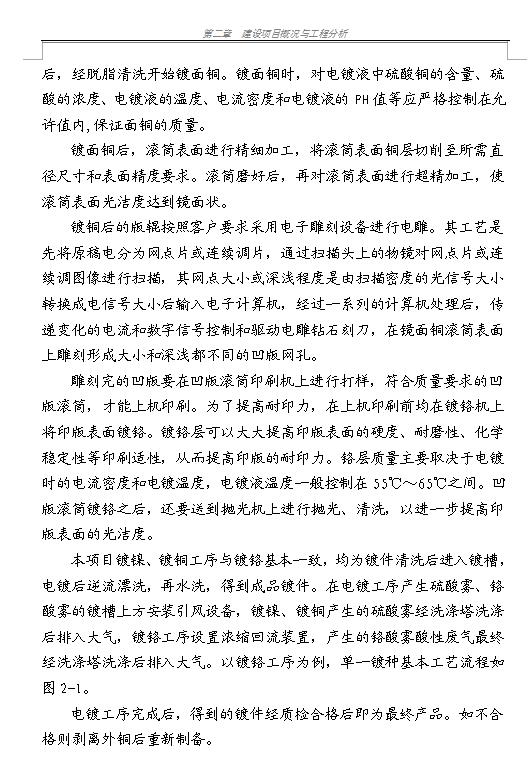 第二章 建设项目概况与工程分析

后，经脱脂清洗开始镀面铜。镀面铜时，对电镀液中硫酸铜的含量、硫酸的浓度、电镀液的温度、电流密度和电镀液的 PH 值等应严格控制在允许值内,保证面铜的质量。

镀面铜后，滚筒表面进行精细加工，将滚筒表面铜层切削至所需直径尺寸和表面精度要求。滚筒磨好后，再对滚筒表面进行超精加工，使滚筒表面光洁度达到镜面状。

镀铜后的版辊按照客户要求采用电子雕刻设备进行电雕。其工艺是先将原稿电分为网点片或连续调片，通过扫描头上的物镜对网点片或连续调图像进行扫描，其网点大小或深浅程度是由扫描密度的光信号大小转换成电信号大小后输入电子计算机，经过一系列的计算机处理后，传递变化的电流和数字信号控制和驱动电雕钻石刻刀，在镜面铜滚筒表面上雕刻形成大小和深浅都不同的凹版网孔。

雕刻完的凹版要在凹版滚筒印刷机上进行打样，符合质量要求的凹版滚筒，才能上机印刷。为了提高耐印力，在上机印刷前均在镀铬机上将印版表面镀铬。镀铬层可以大大提高印版表面的硬度、耐磨性、化学稳定性等印刷适性，从而提高印版的耐印力。铬层质量主要取决于电镀时的电流密度和电镀温度，电镀液温度一般控制在 55℃～65℃之间。凹版滚筒镀铬之后，还要送到抛光机上进行抛光、清洗，以进一步提高印版表面的光洁度。

本项目镀镍、镀铜工序与镀铬基本一致，均为镀件清洗后进入镀槽，电镀后逆流漂洗，再水洗，得到成品镀件。在电镀工序产生硫酸雾、铬酸雾的镀槽上方安装引风设备，镀镍、镀铜产生的硫酸雾经洗涤塔洗涤后排入大气，镀铬工序设置浓缩回流装置，产生的铬酸雾酸性废气最终经洗涤塔洗涤后排入大气。以镀铬工序为例，单一镀种基本工艺流程如图 2-1。

电镀工序完成后，得到的镀件经质检合格后即为最终产品。如不合格则剥离外铜后重新制备。